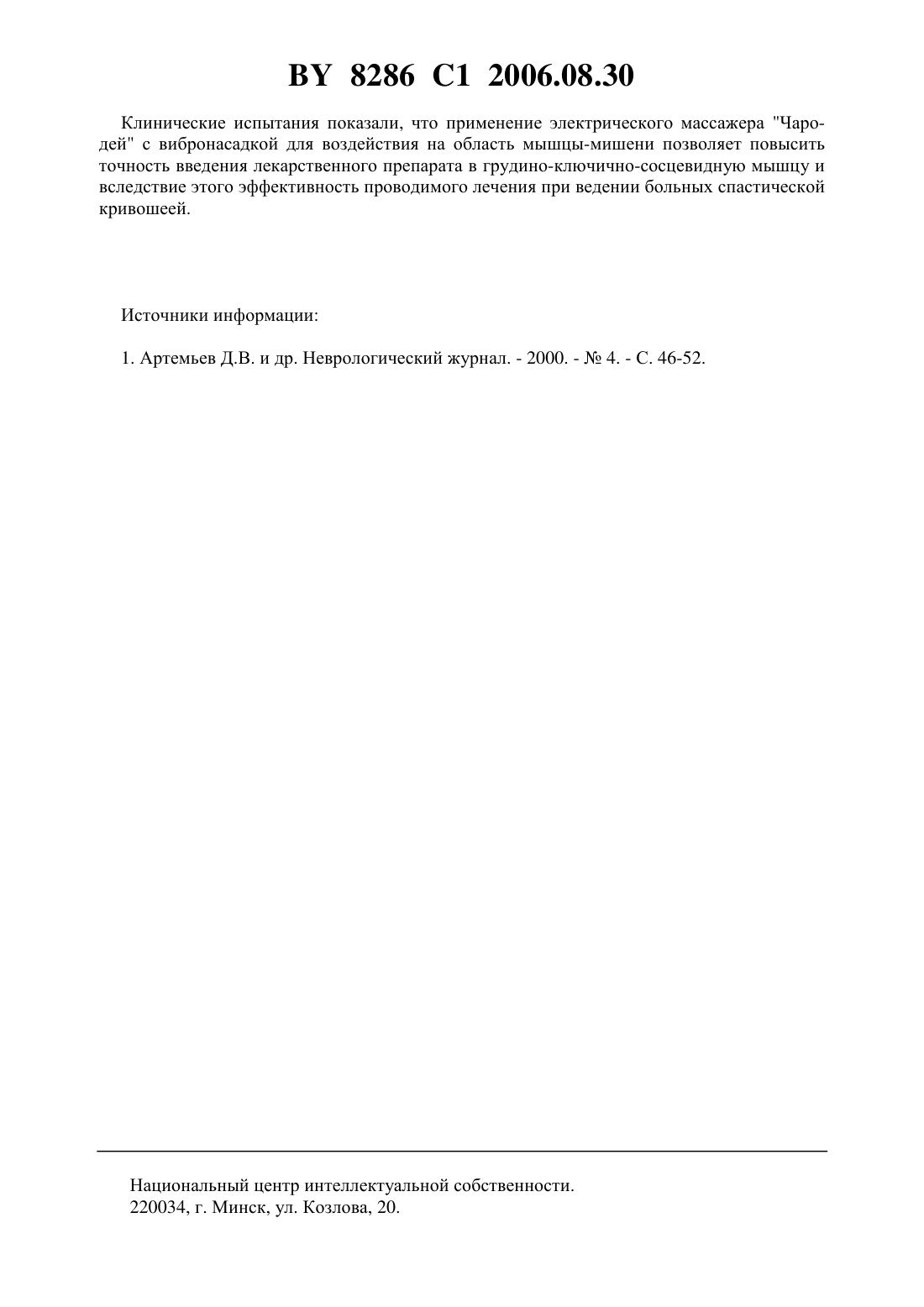 BY 8286 C1 2006.08.30

Клинические испытания показали, что применение электрического массажера "Чародей" с вибронасадкой для воздействия на область мышцы-мишени позволяет повысить точность введения лекарственного препарата в грудино-ключично-сосцевидную мышцу и вследствие этого эффективность проводимого лечения при ведении больных спастической кривошеей.

Источники информации:

1. Артемьев Д.В. и др. Неврологический журнал. - 2000. - № 4. - С. 46-52.

Национальный центр интеллектуальной собственности.
220034, г. Минск, ул. Козлова, 20.